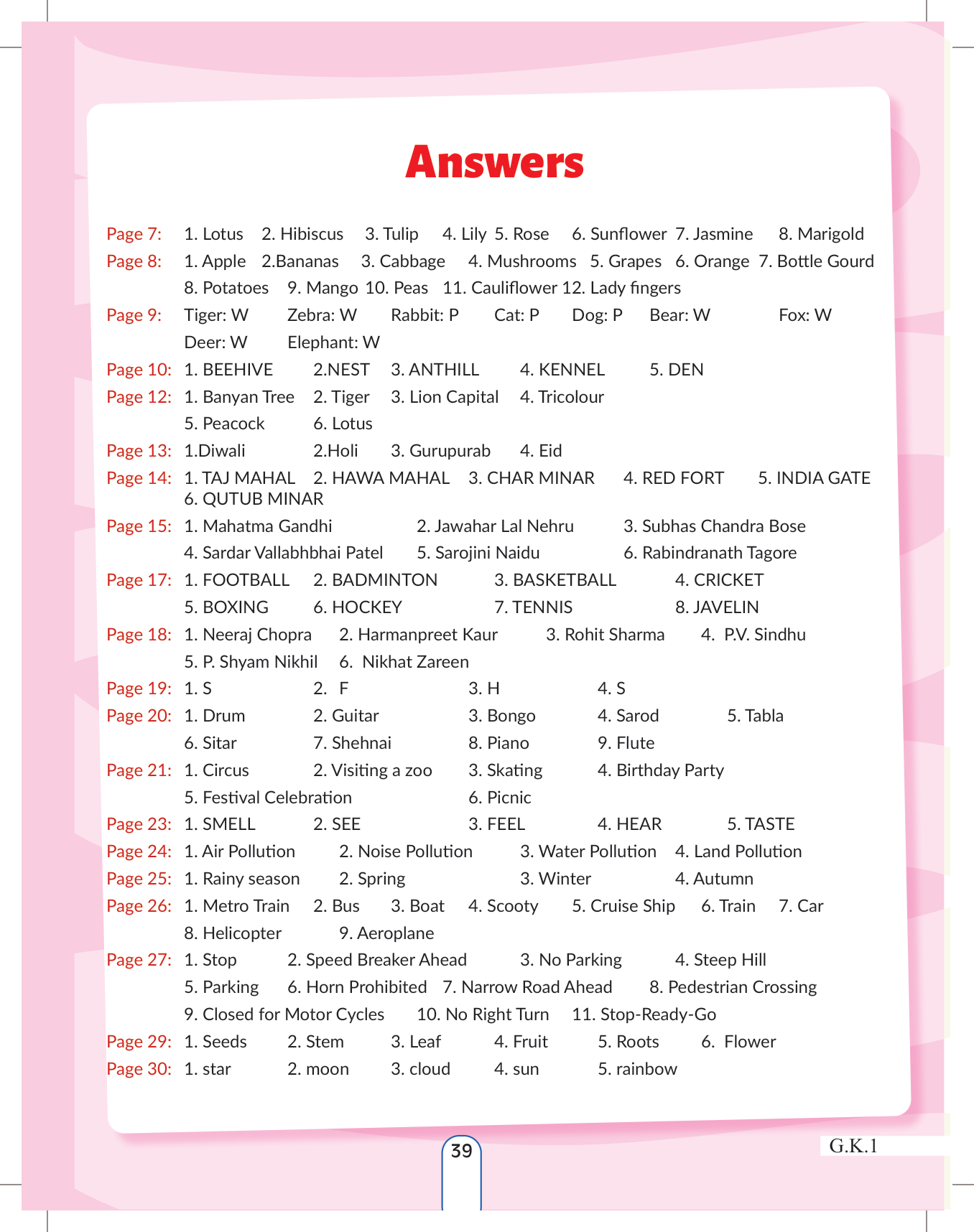 Answers

Page 7: 1. Lotus 2. Hibiscus 3. Tulip 4. Lily 5. Rose 6. Sunflower 7. Jasmine 8. Marigold

Page 8: 1. Apple 2.Bananas 3. Cabbage 4. Mushrooms 5. Grapes 6. Orange 7. Bottle Gourd 8. Potatoes 9. Mango 10. Peas 11. Cauliflower 12. Lady fingers

Page 9: Tiger: W Zebra: W Rabbit: P Cat: P Dog: P Bear: W Fox: W Deer: W Elephant: W

Page 10: 1. BEEHIVE 2.NEST 3. ANTHILL 4. KENNEL 5. DEN

Page 12: 1. Banyan Tree 2. Tiger 3. Lion Capital 4. Tricolour 5. Peacock 6. Lotus

Page 13: 1.Diwali 2.Holi 3. Gurupurab 4. Eid

Page 14: 1. TAJ MAHAL 2. HAWA MAHAL 3. CHAR MINAR 4. RED FORT 5. INDIA GATE 6. QUTUB MINAR

Page 15: 1. Mahatma Gandhi 2. Jawahar Lal Nehru 3. Subhas Chandra Bose 4. Sardar Vallabhbhai Patel 5. Sarojini Naidu 6. Rabindranath Tagore

Page 17: 1. FOOTBALL 2. BADMINTON 3. BASKETBALL 4. CRICKET 5. BOXING 6. HOCKEY 7. TENNIS 8. JAVELIN

Page 18: 1. Neeraj Chopra 2. Harmanpreet Kaur 3. Rohit Sharma 4. P.V. Sindhu 5. P. Shyam Nikhil 6. Nikhat Zareen

Page 19: 1. S 2. F 3. H 4. S

Page 20: 1. Drum 2. Guitar 3. Bongo 4. Sarod 5. Tabla 6. Sitar 7. Shehnai 8. Piano 9. Flute

Page 21: 1. Circus 2. Visiting a zoo 3. Skating 4. Birthday Party 5. Festival Celebration 6. Picnic

Page 23: 1. SMELL 2. SEE 3. FEEL 4. HEAR 5. TASTE

Page 24: 1. Air Pollution 2. Noise Pollution 3. Water Pollution 4. Land Pollution

Page 25: 1. Rainy season 2. Spring 3. Winter 4. Autumn

Page 26: 1. Metro Train 2. Bus 3. Boat 4. Scooty 5. Cruise Ship 6. Train 7. Car 8. Helicopter 9. Aeroplane

Page 27: 1. Stop 2. Speed Breaker Ahead 3. No Parking 4. Steep Hill 5. Parking 6. Horn Prohibited 7. Narrow Road Ahead 8. Pedestrian Crossing 9. Closed for Motor Cycles 10. No Right Turn 11. Stop-Ready-Go

Page 29: 1. Seeds 2. Stem 3. Leaf 4. Fruit 5. Roots 6. Flower

Page 30: 1. star 2. moon 3. cloud 4. sun 5. rainbow

39

G.K.1